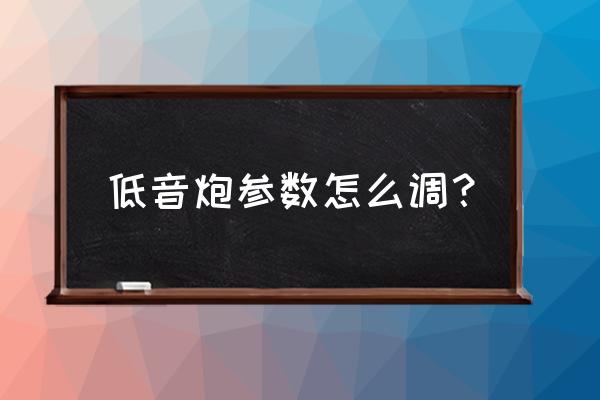 低音炮参数怎么调?